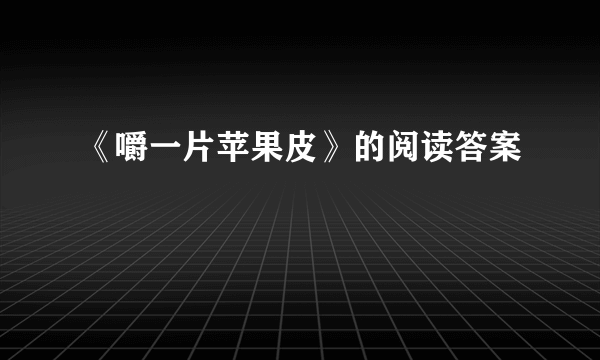 《嚼一片苹果皮》的阅读答案